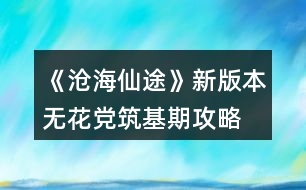 《沧海仙途》新版本无花党筑基期攻略